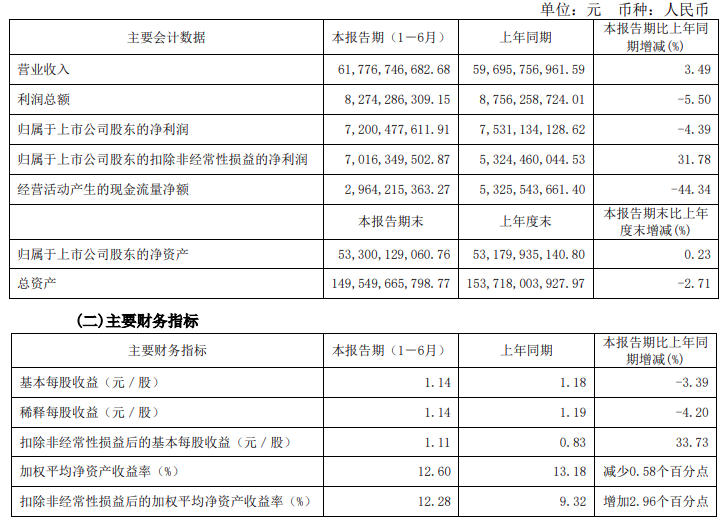 单位：元 币种：人民币

| 主要会计数据 | 本报告期（1－6月） | 上年同期 | 本报告期比上年同期增减(%) |
|---|---|---|---|
| 营业收入 | 61,776,746,682.68 | 59,695,756,961.59 | 3.49 |
| 利润总额 | 8,274,286,309.15 | 8,756,258,724.01 | -5.50 |
| 归属于上市公司股东的净利润 | 7,200,477,611.91 | 7,531,134,128.62 | -4.39 |
| 归属于上市公司股东的扣除非经常性损益的净利润 | 7,016,349,502.87 | 5,324,460,044.53 | 31.78 |
| 经营活动产生的现金流量净额 | 2,964,215,363.27 | 5,325,543,661.40 | -44.34 |
|  | 本报告期末 | 上年度末 | 本报告期末比上年度末增减(%) |
| 归属于上市公司股东的净资产 | 53,300,129,060.76 | 53,179,935,140.80 | 0.23 |
| 总资产 | 149,549,665,798.77 | 153,718,003,927.97 | -2.71 |

(二)主要财务指标

| 主要财务指标 | 本报告期（1－6月） | 上年同期 | 本报告期比上年同期增减(%) |
|---|---|---|---|
| 基本每股收益（元／股） | 1.14 | 1.18 | -3.39 |
| 稀释每股收益（元／股） | 1.14 | 1.19 | -4.20 |
| 扣除非经常性损益后的基本每股收益（元／股） | 1.11 | 0.83 | 33.73 |
| 加权平均净资产收益率（%） | 12.60 | 13.18 | 减少0.58个百分点 |
| 扣除非经常性损益后的加权平均净资产收益率（%） | 12.28 | 9.32 | 增加2.96个百分点 |